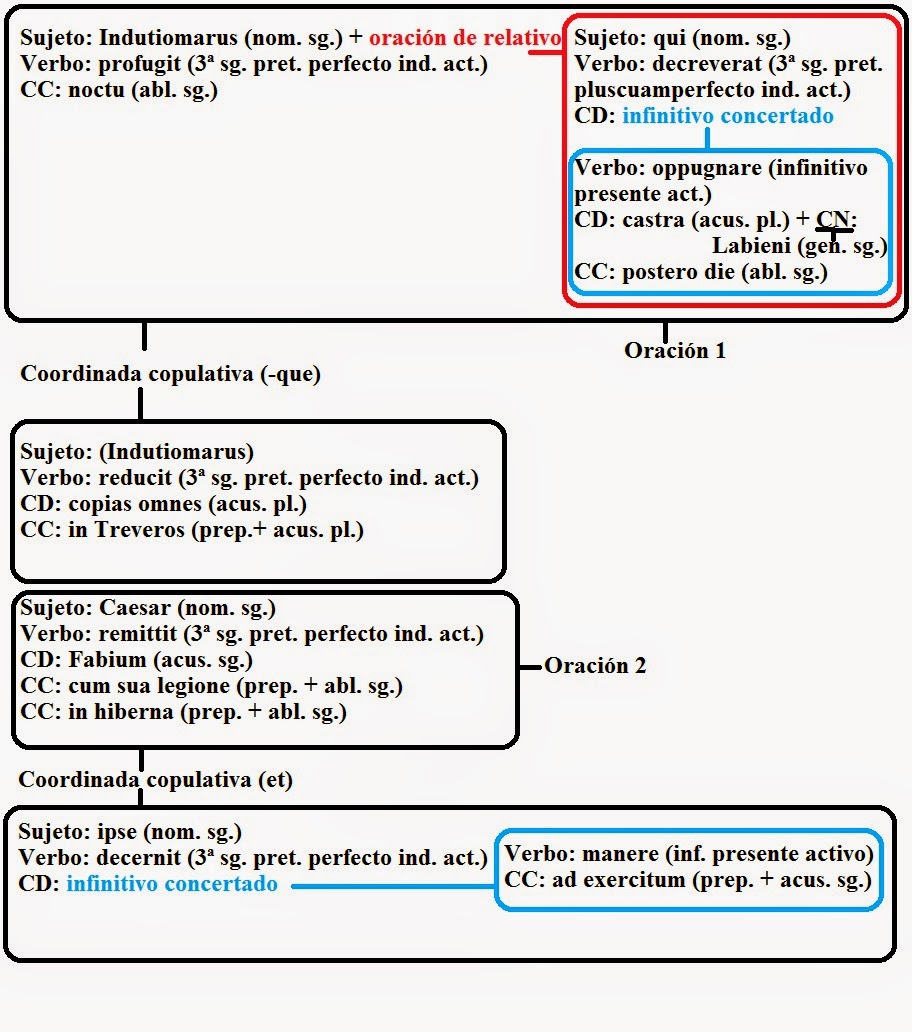 Sujeto: Indutiomarus (nom. sg.) + oración de relativo
Verbo: profugit (3ª sg. pret. perfecto ind. act.)
CC: noctu (abl. sg.)

Sujeto: qui (nom. sg.)
Verbo: decreverat (3ª sg. pret. pluscuamperfecto ind. act.)
CD: infinitivo concertado

Verbo: oppugnare (infinitivo presente act.)
CD: castra (acus. pl.) + CN: Labieni (gen. sg.)
CC: postero die (abl. sg.)

Oración 1

Coordinada copulativa (-que)

Sujeto: (Indutiomarus)
Verbo: reducit (3ª sg. pret. perfecto ind. act.)
CD: copias omnes (acus. pl.)
CC: in Treveros (prep.+ acus. pl.)

Sujeto: Caesar (nom. sg.)
Verbo: remittit (3ª sg. pret. perfecto ind. act.)
CD: Fabium (acus. sg.)
CC: cum sua legione (prep. + abl. sg.)
CC: in hiberna (prep. + abl. sg.)

Oración 2

Coordinada copulativa (et)

Sujeto: ipse (nom. sg.)
Verbo: decernit (3ª sg. pret. perfecto ind. act.)
CD: infinitivo concertado

Verbo: manere (inf. presente activo)
CC: ad exercitum (prep. + acus. sg.)